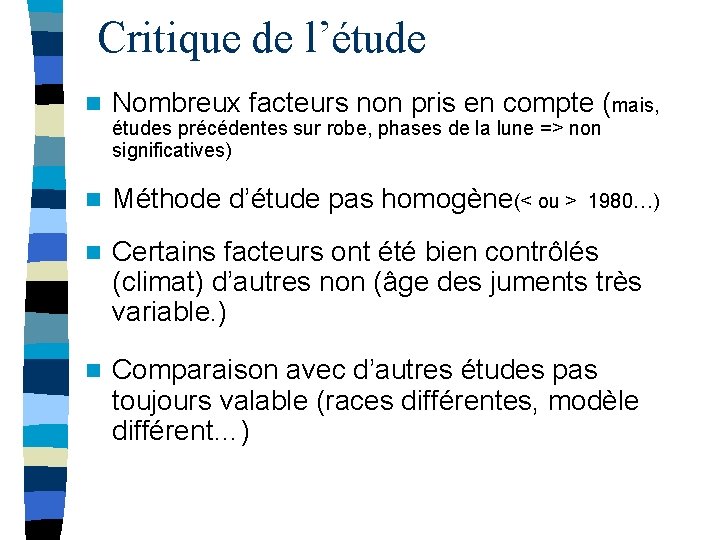 Critique de l’étude

Nombreux facteurs non pris en compte (mais, études précédentes sur robe, phases de la lune => non significatives)

Méthode d’étude pas homogène(< ou > 1980…)

Certains facteurs ont été bien contrôlés (climat) d’autres non (âge des juments très variable.)

Comparaison avec d’autres études pas toujours valable (races différentes, modèle différent…)